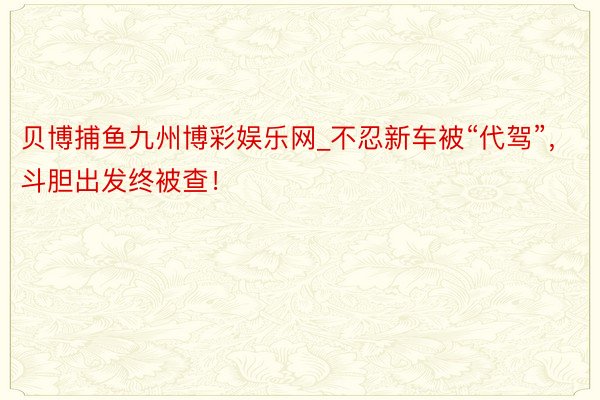 贝博捕鱼九州博彩娱乐网_不忍新车被“代驾”，斗胆出发终被查！